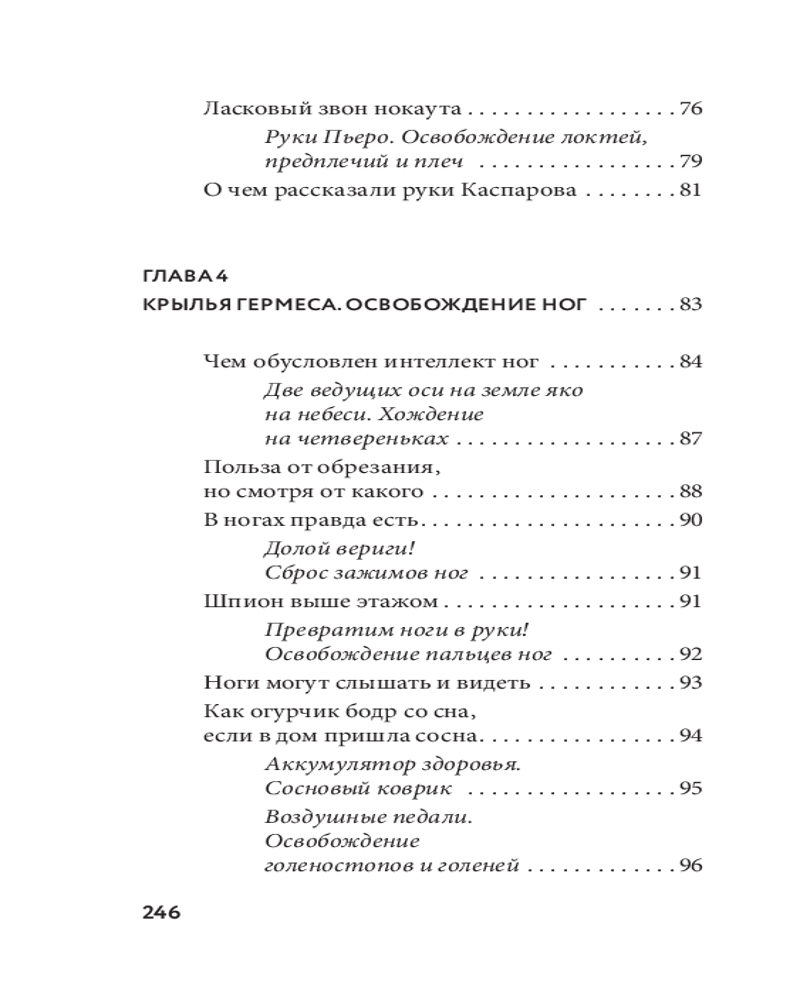 Ласковый звон нокаута 76

Руки Пьеро. Освобождение локтей, предплечий и плеч 79

О чем рассказали руки Каспарова 81

ГЛАВА 4

КРЫЛЬЯ ГЕРМЕСА. ОСВОБОЖДЕНИЕ НОГ 83

Чем обусловлен интеллект ног 84

Две ведущих оси на земле яко на небеси. Хождение на четвереньках 87

Польза от обрезания, но смотря от какого 88

В ногах правда есть 90

Долой вериги! Сброс зажимов ног 91

Шпион выше этажом 91

Превратим ноги в руки! Освобождение пальцев ног 92

Ноги могут слышать и видеть 93

Как огурчик бодр со сна, если в дом пришла сосна 94

Аккумулятор здоровья. Сосновый коврик 95

Воздушные педали. Освобождение голеностопов и голеней 96

246